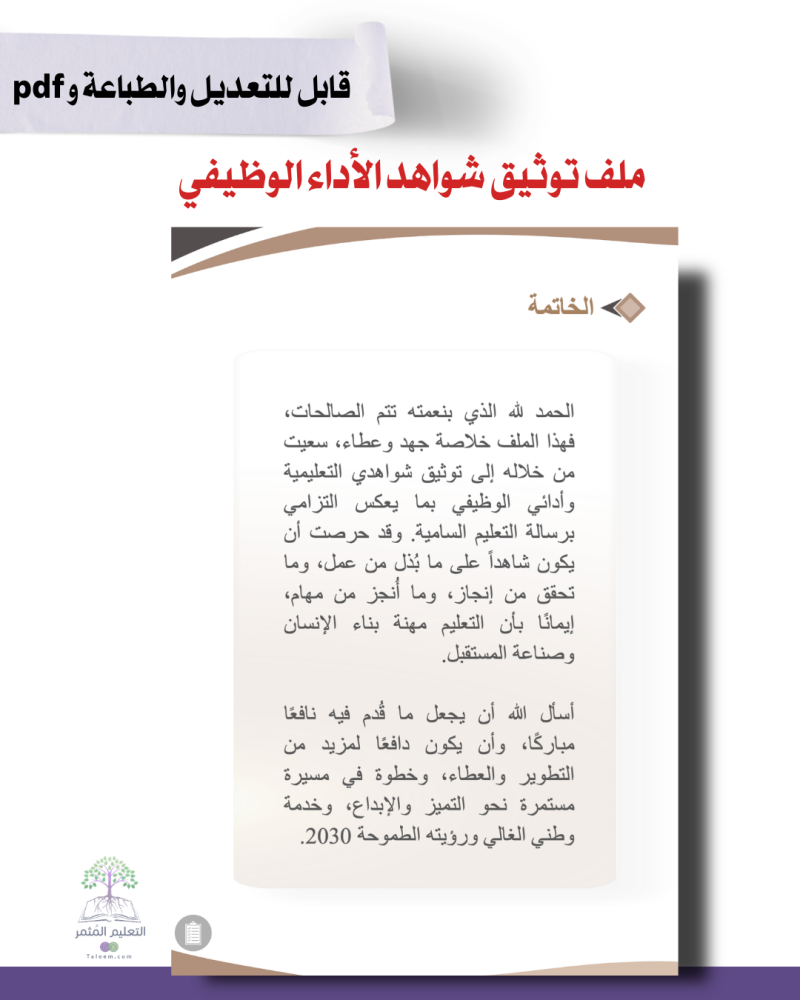 قابل للتعديل والطباعة و pdf

ملف توثيق شواهد الأداء الوظيفي

الخاتمة

الحمد لله الذي بنعمته تتم الصالحات، فهذا الملف خلاصة جهد وعطاء، سعيت من خلاله إلى توثيق شواهدي التعليمية وأدائي الوظيفي بما يعكس التزامي برسالة التعليم السامية. وقد حرصت أن يكون شاهداً على ما بُذل من عمل، وما تحقق من إنجاز، وما أُنجز من مهام، إيمانًا بأن التعليم مهنة بناء الإنسان وصناعة المستقبل.

أسأل الله أن يجعل ما قُدم فيه نافعًا مباركًا، وأن يكون دافعًا لمزيد من التطوير والعطاء، وخطوة في مسيرة مستمرة نحو التميز والإبداع، وخدمة وطني الغالي ورؤيته الطموحة 2030.

التعليم المثمر
Taleem.com